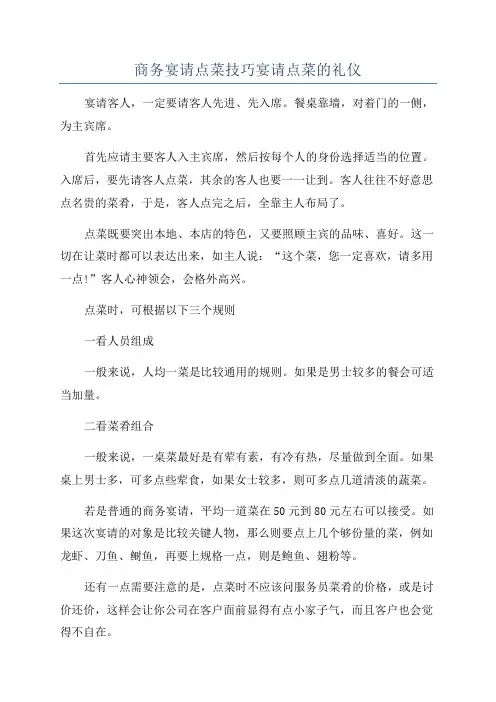 商务宴请点菜技巧宴请点菜的礼仪

宴请客人，一定要请客人先进、先入席。餐桌靠墙，对着门的一侧，为主宾席。

首先应请主要客人入主宾席，然后按每个人的身份选择适当的位置。入席后，要先请客人点菜，其余的客人也要一一让到。客人往往不好意思点名贵的菜肴，于是，客人点完之后，全靠主人布局了。

点菜既要突出本地、本店的特色，又要照顾主宾的品味、喜好。这一切在让菜时都可以表达出来，如主人说：“这个菜，您一定喜欢，请多用一点!”客人心神领会，会格外高兴。

点菜时，可根据以下三个规则

一看人员组成

一般来说，人均一菜是比较通用的规则。如果是男士较多的餐会可适当加量。

二看菜肴组合

一般来说，一桌菜最好是有荤有素，有冷有热，尽量做到全面。如果桌上男士多，可多点些荤食，如果女士较多，则可多点几道清淡的蔬菜。

若是普通的商务宴请，平均一道菜在50元到80元左右可以接受。如果这次宴请的对象是比较关键人物，那么则要点上几个够份量的菜，例如龙虾、刀鱼、鲥鱼，再要上规格一点，则是鲍鱼、翅粉等。

还有一点需要注意的是，点菜时不应该问服务员菜肴的价格，或是讨价还价，这样会让你公司在客户面前显得有点小家子气，而且客户也会觉得不自在。